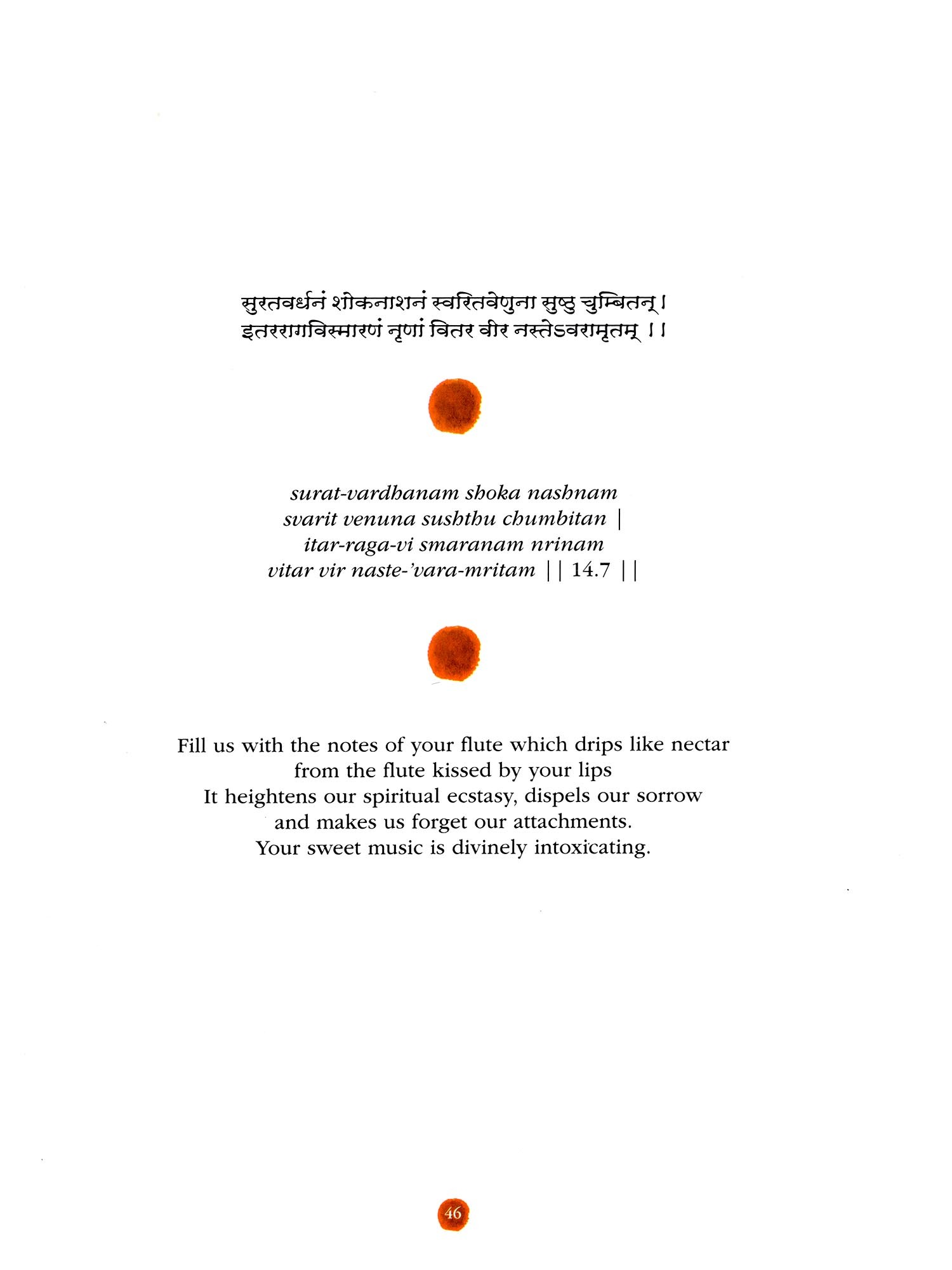 सुरतवर्धनं शोकनाशनं स्वरितवेणुना सुष्ठु चुम्बितन् ।
इतररागविस्मारणं नृणां वितर वीर नस्तेऽवरामृतम् ।।

surat-vardhanam shoka nashnam
svarit venuna sushthu chumbitan |
itar-raga-vi smaranam nrinam
vitar vir naste-'vara-mritam || 14.7 ||

Fill us with the notes of your flute which drips like nectar
from the flute kissed by your lips
It heightens our spiritual ecstasy, dispels our sorrow
and makes us forget our attachments.
Your sweet music is divinely intoxicating.

46